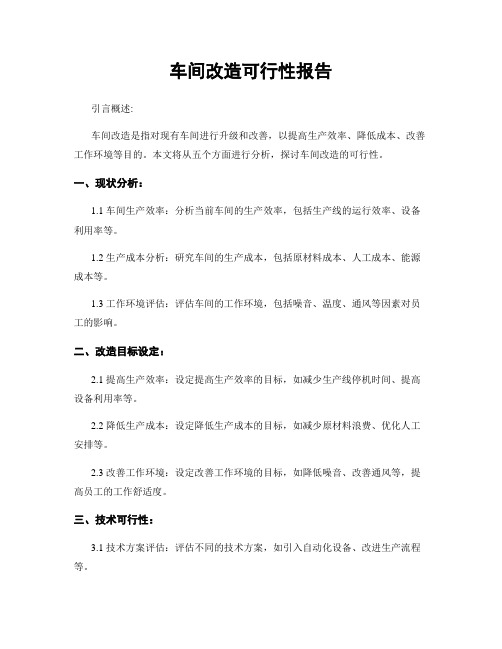 车间改造可行性报告

引言概述:

车间改造是指对现有车间进行升级和改善，以提高生产效率、降低成本、改善工作环境等目的。本文将从五个方面进行分析，探讨车间改造的可行性。

一、现状分析：

1.1 车间生产效率：分析当前车间的生产效率，包括生产线的运行效率、设备利用率等。

1.2 生产成本分析：研究车间的生产成本，包括原材料成本、人工成本、能源成本等。

1.3 工作环境评估：评估车间的工作环境，包括噪音、温度、通风等因素对员工的影响。

二、改造目标设定：

2.1 提高生产效率：设定提高生产效率的目标，如减少生产线停机时间、提高设备利用率等。

2.2 降低生产成本：设定降低生产成本的目标，如减少原材料浪费、优化人工安排等。

2.3 改善工作环境：设定改善工作环境的目标，如降低噪音、改善通风等，提高员工的工作舒适度。

三、技术可行性：

3.1 技术方案评估：评估不同的技术方案，如引入自动化设备、改进生产流程等。